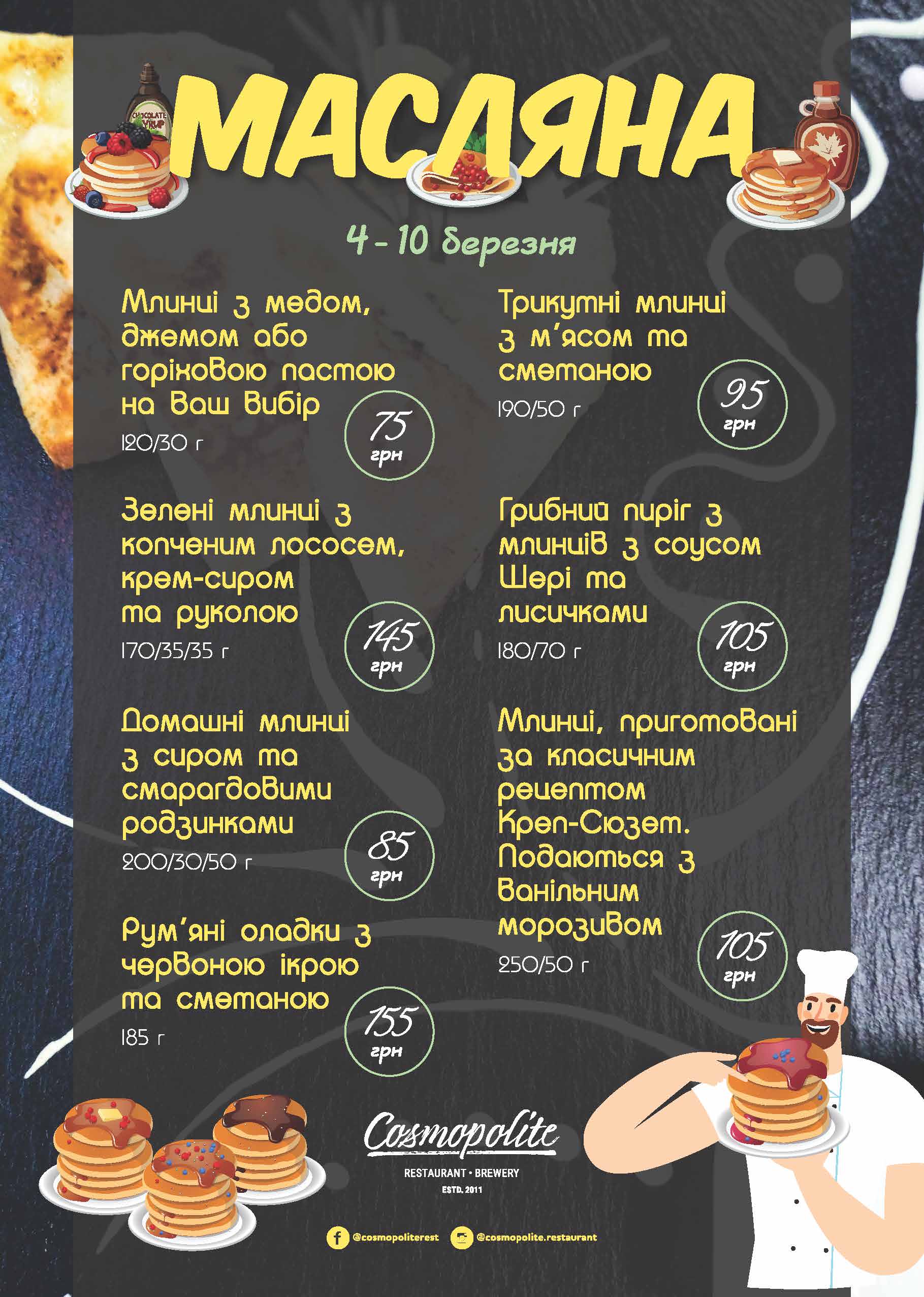 МАСЛЯНА

4 - 10 березня

Млинці з медом, джемом або горіховою пастою на Ваш вибір
120/30 г
75 грн

Зелені млинці з копченим лососем, крем-сиром та руколою
170/35/35 г
145 грн

Домашні млинці з сиром та смарагдовими родзинками
200/30/50 г
85 грн

Рум'яні оладки з червоною ікрою та сметаною
185 г
155 грн

Трикутні млинці з м'ясом та сметаною
190/50 г
95 грн

Грибний пиріг з млинців з соусом Шері та лисичками
180/70 г
105 грн

Млинці, приготовані за класичним рецептом Креп-Сюзет. Подаються з ванільним морозивом
250/50 г
105 грн

Cosmopolite
RESTAURANT • BREWERY
ESTD. 2011

@cosmopoliterest @cosmopolite.restaurant